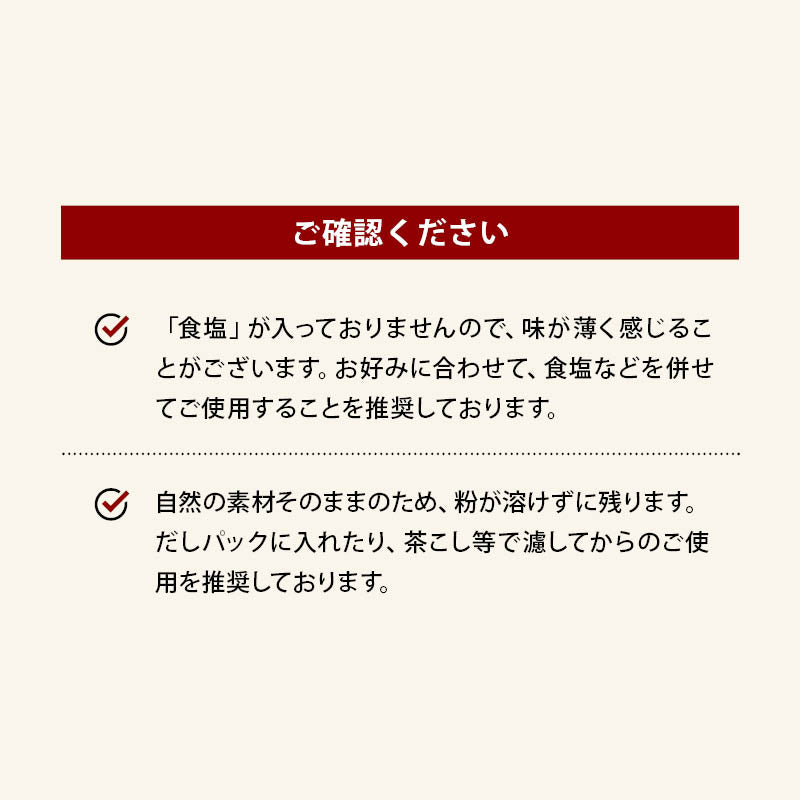 ご確認ください

「食塩」が入っておりませんので、味が薄く感じることがございます。お好みに合わせて、食塩などを併せてご使用することを推奨しております。

自然の素材そのままのため、粉が溶けずに残ります。だしパックに入れたり、茶こし等で濾してからのご使用を推奨しております。